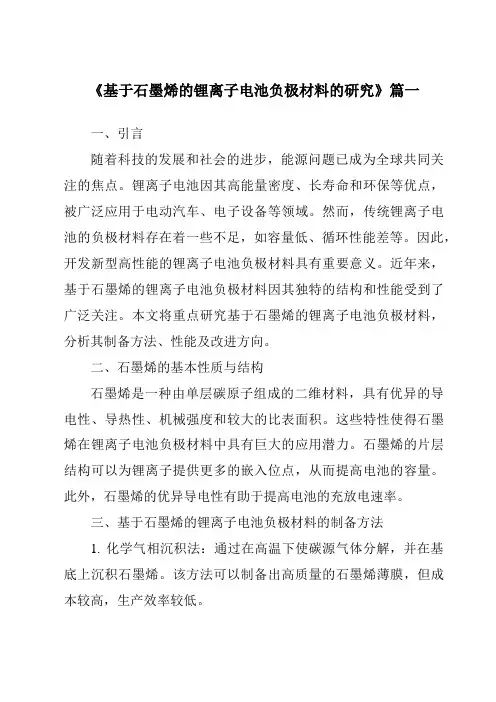 《基于石墨烯的锂离子电池负极材料的研究》篇一

一、引言

随着科技的发展和社会的进步，能源问题已成为全球共同关注的焦点。锂离子电池因其高能量密度、长寿命和环保等优点，被广泛应用于电动汽车、电子设备等领域。然而，传统锂离子电池的负极材料存在着一些不足，如容量低、循环性能差等。因此，开发新型高性能的锂离子电池负极材料具有重要意义。近年来，基于石墨烯的锂离子电池负极材料因其独特的结构和性能受到了广泛关注。本文将重点研究基于石墨烯的锂离子电池负极材料，分析其制备方法、性能及改进方向。

二、石墨烯的基本性质与结构

石墨烯是一种由单层碳原子组成的二维材料，具有优异的导电性、导热性、机械强度和较大的比表面积。这些特性使得石墨烯在锂离子电池负极材料中具有巨大的应用潜力。石墨烯的片层结构可以为锂离子提供更多的嵌入位点，从而提高电池的容量。此外，石墨烯的优异导电性有助于提高电池的充放电速率。

三、基于石墨烯的锂离子电池负极材料的制备方法

1. 化学气相沉积法：通过在高温下使碳源气体分解，并在基底上沉积石墨烯。该方法可以制备出高质量的石墨烯薄膜，但成本较高，生产效率较低。